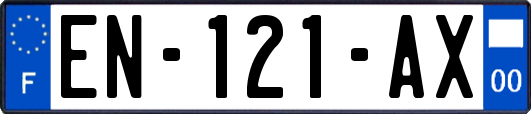 F
EN-121-AX
00